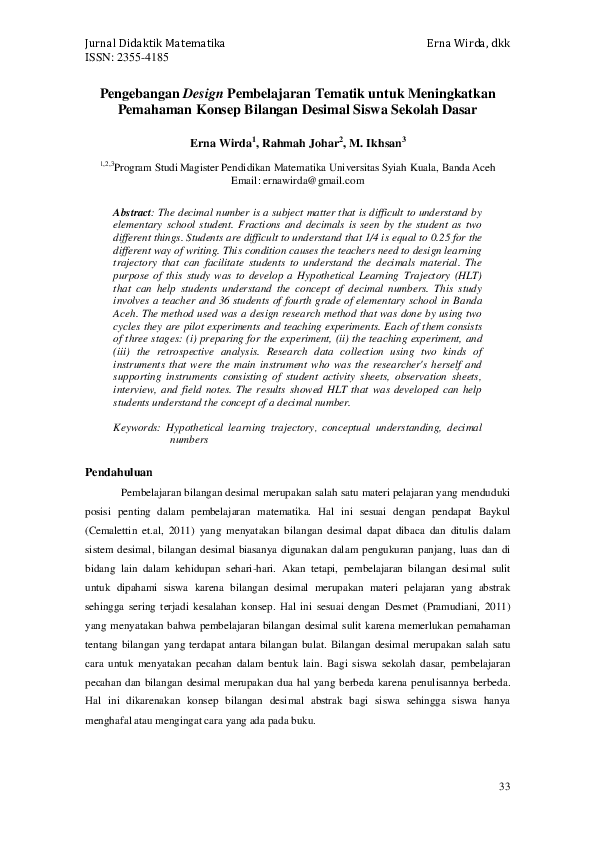 Jurnal Didaktik Matematika
ISSN: 2355-4185

Erna Wirda, dkk

Pengebangan Design Pembelajaran Tematik untuk Meningkatkan Pemahaman Konsep Bilangan Desimal Siswa Sekolah Dasar

Erna Wirda$^1$, Rahmah Johar$^2$, M. Ikhsan$^3$

$^{1,2,3}$Program Studi Magister Pendidikan Matematika Universitas Syiah Kuala, Banda Aceh
Email: ernawirda@gmail.com

Abstract: The decimal number is a subject matter that is difficult to understand by elementary school student. Fractions and decimals is seen by the student as two different things. Students are difficult to understand that 1/4 is equal to 0.25 for the different way of writing. This condition causes the teachers need to design learning trajectory that can facilitate students to understand the decimals material. The purpose of this study was to develop a Hypothetical Learning Trajectory (HLT) that can help students understand the concept of decimal numbers. This study involves a teacher and 36 students of fourth grade of elementary school in Banda Aceh. The method used was a design research method that was done by using two cycles they are pilot experiments and teaching experiments. Each of them consists of three stages: (i) preparing for the experiment, (ii) the teaching experiment, and (iii) the retrospective analysis. Research data collection using two kinds of instruments that were the main instrument who was the researcher's herself and supporting instruments consisting of student activity sheets, observation sheets, interview, and field notes. The results showed HLT that was developed can help students understand the concept of a decimal number.

Keywords: Hypothetical learning trajectory, conceptual understanding, decimal numbers

Pendahuluan

Pembelajaran bilangan desimal merupakan salah satu materi pelajaran yang menduduki posisi penting dalam pembelajaran matematika. Hal ini sesuai dengan pendapat Baykul (Cemalettin et.al, 2011) yang menyatakan bilangan desimal dapat dibaca dan ditulis dalam sistem desimal, bilangan desimal biasanya digunakan dalam pengukuran panjang, luas dan di bidang lain dalam kehidupan sehari-hari. Akan tetapi, pembelajaran bilangan desimal sulit untuk dipahami siswa karena bilangan desimal merupakan materi pelajaran yang abstrak sehingga sering terjadi kesalahan konsep. Hal ini sesuai dengan Desmet (Pramudiani, 2011) yang menyatakan bahwa pembelajaran bilangan desimal sulit karena memerlukan pemahaman tentang bilangan yang terdapat antara bilangan bulat. Bilangan desimal merupakan salah satu cara untuk menyatakan pecahan dalam bentuk lain. Bagi siswa sekolah dasar, pembelajaran pecahan dan bilangan desimal merupakan dua hal yang berbeda karena penulisannya berbeda. Hal ini dikarenakan konsep bilangan desimal abstrak bagi siswa sehingga siswa hanya menghafal atau mengingat cara yang ada pada buku.

33